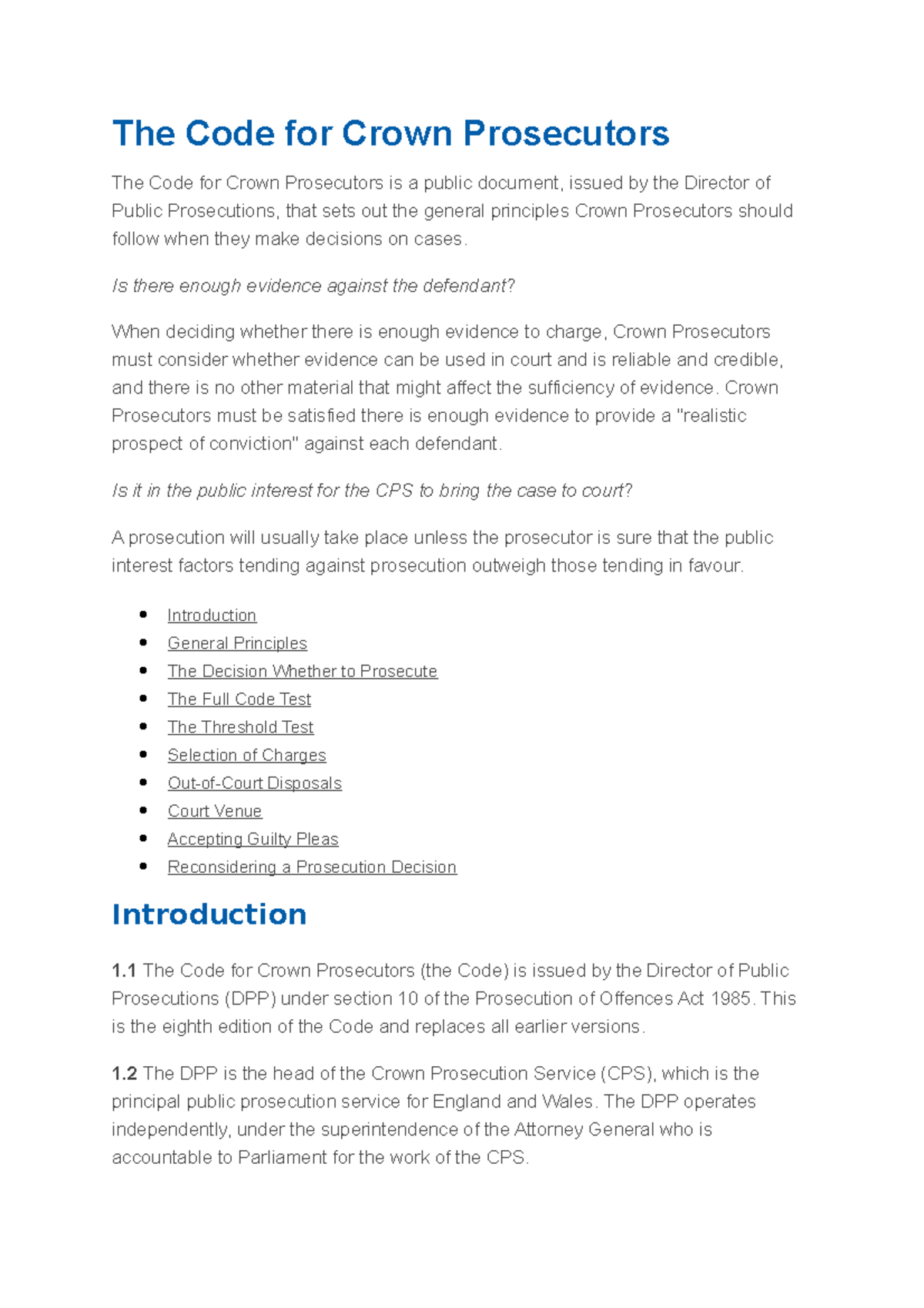 The Code for Crown Prosecutors

The Code for Crown Prosecutors is a public document, issued by the Director of Public Prosecutions, that sets out the general principles Crown Prosecutors should follow when they make decisions on cases.

Is there enough evidence against the defendant?

When deciding whether there is enough evidence to charge, Crown Prosecutors must consider whether evidence can be used in court and is reliable and credible, and there is no other material that might affect the sufficiency of evidence. Crown Prosecutors must be satisfied there is enough evidence to provide a "realistic prospect of conviction" against each defendant.

Is it in the public interest for the CPS to bring the case to court?

A prosecution will usually take place unless the prosecutor is sure that the public interest factors tending against prosecution outweigh those tending in favour.

- Introduction
- General Principles
- The Decision Whether to Prosecute
- The Full Code Test
- The Threshold Test
- Selection of Charges
- Out-of-Court Disposals
- Court Venue
- Accepting Guilty Pleas
- Reconsidering a Prosecution Decision

Introduction

1.1 The Code for Crown Prosecutors (the Code) is issued by the Director of Public Prosecutions (DPP) under section 10 of the Prosecution of Offences Act 1985. This is the eighth edition of the Code and replaces all earlier versions.

1.2 The DPP is the head of the Crown Prosecution Service (CPS), which is the principal public prosecution service for England and Wales. The DPP operates independently, under the superintendence of the Attorney General who is accountable to Parliament for the work of the CPS.